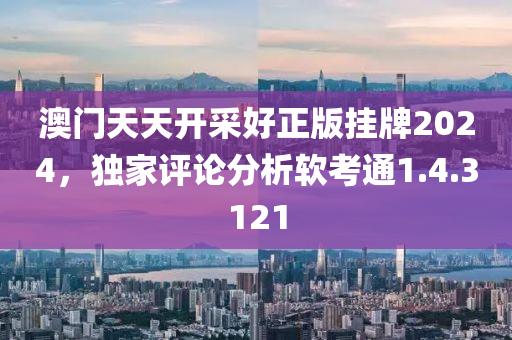 澳门天天开采好正版挂牌2024，独家评论分析软考通1.4.3121